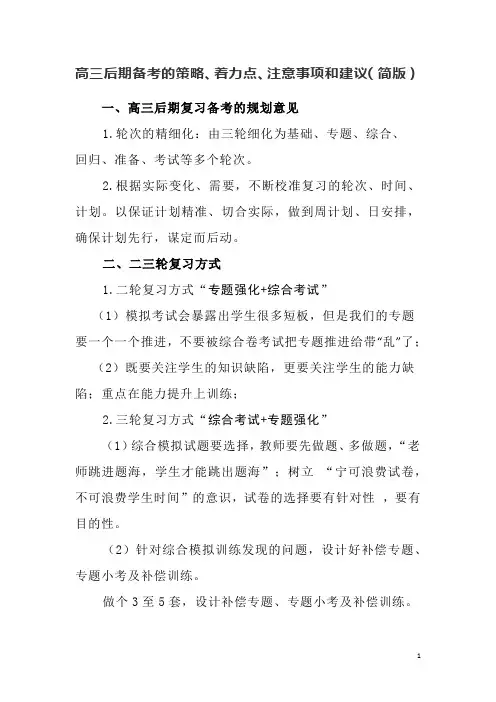 高三后期备考的策略、着力点、注意事项和建议(简版)

一、高三后期复习备考的规划意见

1.轮次的精细化：由三轮细化为基础、专题、综合、回归、准备、考试等多个轮次。

2.根据实际变化、需要，不断校准复习的轮次、时间、计划。以保证计划精准、切合实际，做到周计划、日安排，确保计划先行，谋定而后动。

二、二三轮复习方式

1.二轮复习方式“专题强化+综合考试”

（1）模拟考试会暴露出学生很多短板，但是我们的专题要一个一个推进，不要被综合卷考试把专题推进给带“乱”了；

（2）既要关注学生的知识缺陷，更要关注学生的能力缺陷；重点在能力提升上训练；

2.三轮复习方式“综合考试+专题强化”

（1）综合模拟试题要选择，教师要先做题、多做题，“老师跳进题海，学生才能跳出题海”；树立 “宁可浪费试卷，不可浪费学生时间”的意识，试卷的选择要有针对性 ，要有目的性。

（2）针对综合模拟训练发现的问题，设计好补偿专题、专题小考及补偿训练。

做个 3 至 5 套，设计补偿专题、专题小考及补偿训练。

1